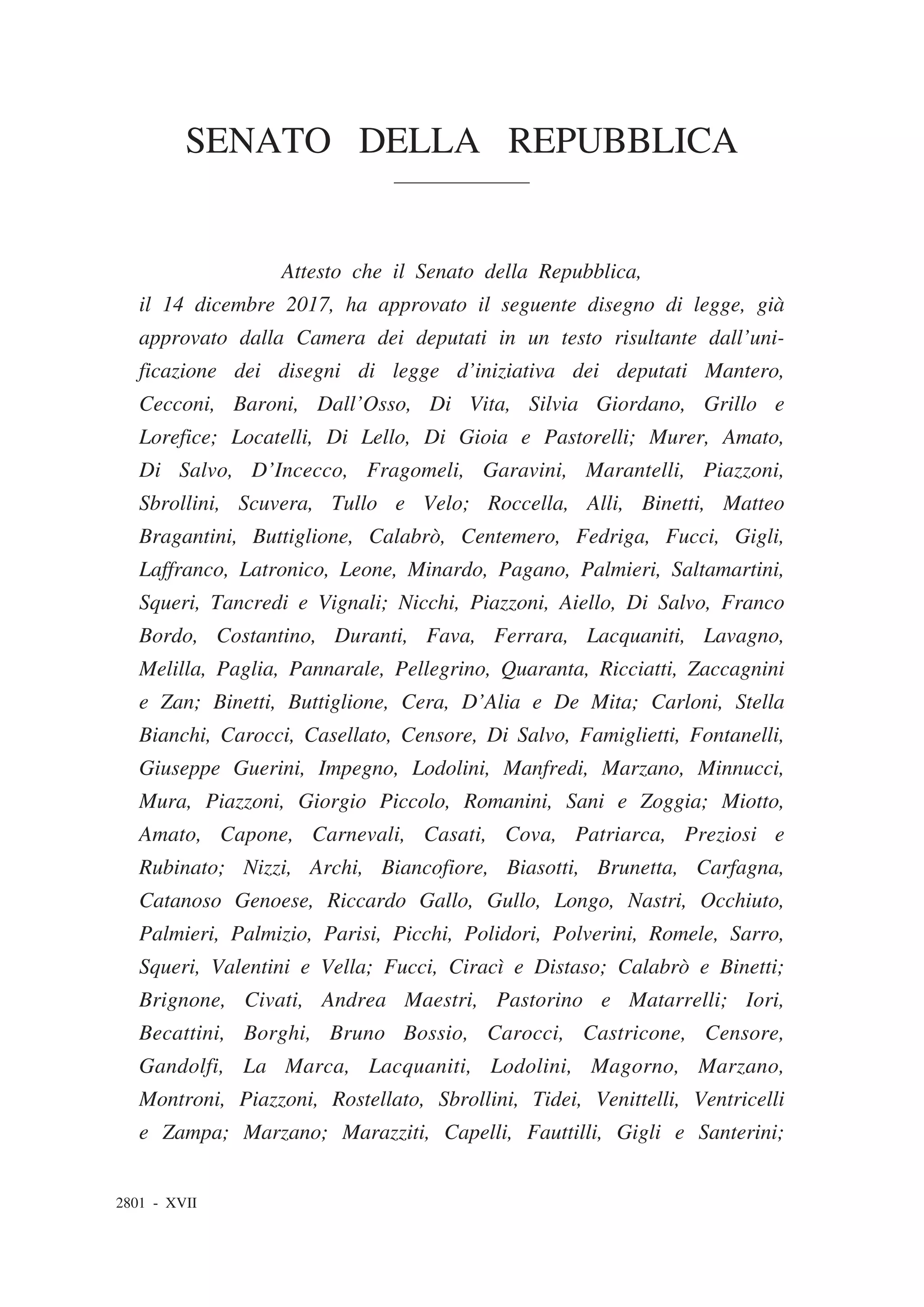 SENATO DELLA REPUBBLICA

Attesto che il Senato della Repubblica,
il 14 dicembre 2017, ha approvato il seguente disegno di legge, già approvato dalla Camera dei deputati in un testo risultante dall'unificazione dei disegni di legge d'iniziativa dei deputati Mantero, Cecconi, Baroni, Dall'Osso, Di Vita, Silvia Giordano, Grillo e Lorefice; Locatelli, Di Lello, Di Gioia e Pastorelli; Murer, Amato, Di Salvo, D'Incecco, Fragomeli, Garavini, Marantelli, Piazzoni, Sbrollini, Scuvera, Tullo e Velo; Roccella, Alli, Binetti, Matteo Bragantini, Buttiglione, Calabrò, Centemero, Fedriga, Fucci, Gigli, Laffranco, Latronico, Leone, Minardo, Pagano, Palmieri, Saltamartini, Squeri, Tancredi e Vignali; Nicchi, Piazzoni, Aiello, Di Salvo, Franco Bordo, Costantino, Duranti, Fava, Ferrara, Lacquaniti, Lavagno, Melilla, Paglia, Pannarale, Pellegrino, Quaranta, Ricciatti, Zaccagnini e Zan; Binetti, Buttiglione, Cera, D'Alia e De Mita; Carloni, Stella Bianchi, Carocci, Casellato, Censore, Di Salvo, Famiglietti, Fontanelli, Giuseppe Guerini, Impegno, Lodolini, Manfredi, Marzano, Minnucci, Mura, Piazzoni, Giorgio Piccolo, Romanini, Sani e Zoggia; Miotto, Amato, Capone, Carnevali, Casati, Cova, Patriarca, Preziosi e Rubinato; Nizzi, Archi, Biancofiore, Biasotti, Brunetta, Carfagna, Catanoso Genoese, Riccardo Gallo, Gullo, Longo, Nastri, Occhiuto, Palmieri, Palmizio, Parisi, Picchi, Polidori, Polverini, Romele, Sarro, Squeri, Valentini e Vella; Fucci, Ciracì e Distaso; Calabrò e Binetti; Brignone, Civati, Andrea Maestri, Pastorino e Matarrelli; Iori, Becattini, Borghi, Bruno Bossio, Carocci, Castricone, Censore, Gandolfi, La Marca, Lacquaniti, Lodolini, Magorno, Marzano, Montroni, Piazzoni, Rostellato, Sbrollini, Tidei, Venittelli, Ventricelli e Zampa; Marzano; Marazziti, Capelli, Fauttilli, Gigli e Santerini;

2801 - XVII